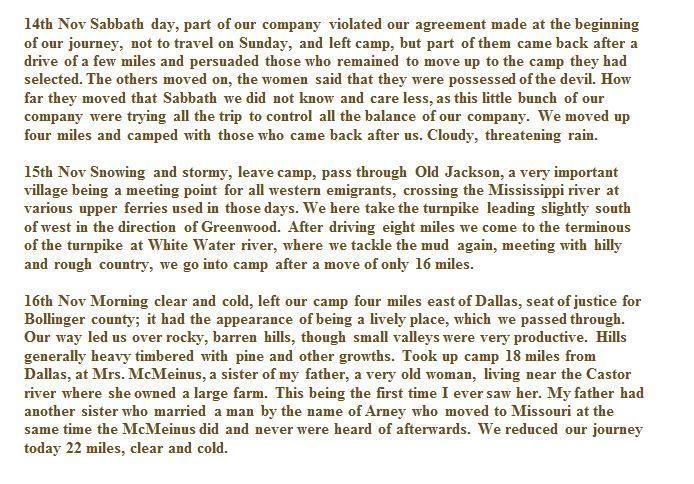 14th Nov Sabbath day, part of our company violated our agreement made at the beginning of our journey, not to travel on Sunday, and left camp, but part of them came back after a drive of a few miles and persuaded those who remained to move up to the camp they had selected. The others moved on, the women said that they were possessed of the devil. How far they moved that Sabbath we did not know and care less, as this little bunch of our company were trying all the trip to control all the balance of our company. We moved up four miles and camped with those who came back after us. Cloudy, threatening rain.

15th Nov Snowing and stormy, leave camp, pass through Old Jackson, a very important village being a meeting point for all western emigrants, crossing the Mississippi river at various upper ferries used in those days. We here take the turnpike leading slightly south of west in the direction of Greenwood. After driving eight miles we come to the terminous of the turnpike at White Water river, where we tackle the mud again, meeting with hilly and rough country, we go into camp after a move of only 16 miles.

16th Nov Morning clear and cold, left our camp four miles east of Dallas, seat of justice for Bollinger county; it had the appearance of being a lively place, which we passed through. Our way led us over rocky, barren hills, though small valleys were very productive. Hills generally heavy timbered with pine and other growths. Took up camp 18 miles from Dallas, at Mrs. McMeinus, a sister of my father, a very old woman, living near the Castor river where she owned a large farm. This being the first time I ever saw her. My father had another sister who married a man by the name of Arney who moved to Missouri at the same time the McMeinus did and never were heard of afterwards. We reduced our journey today 22 miles, clear and cold.